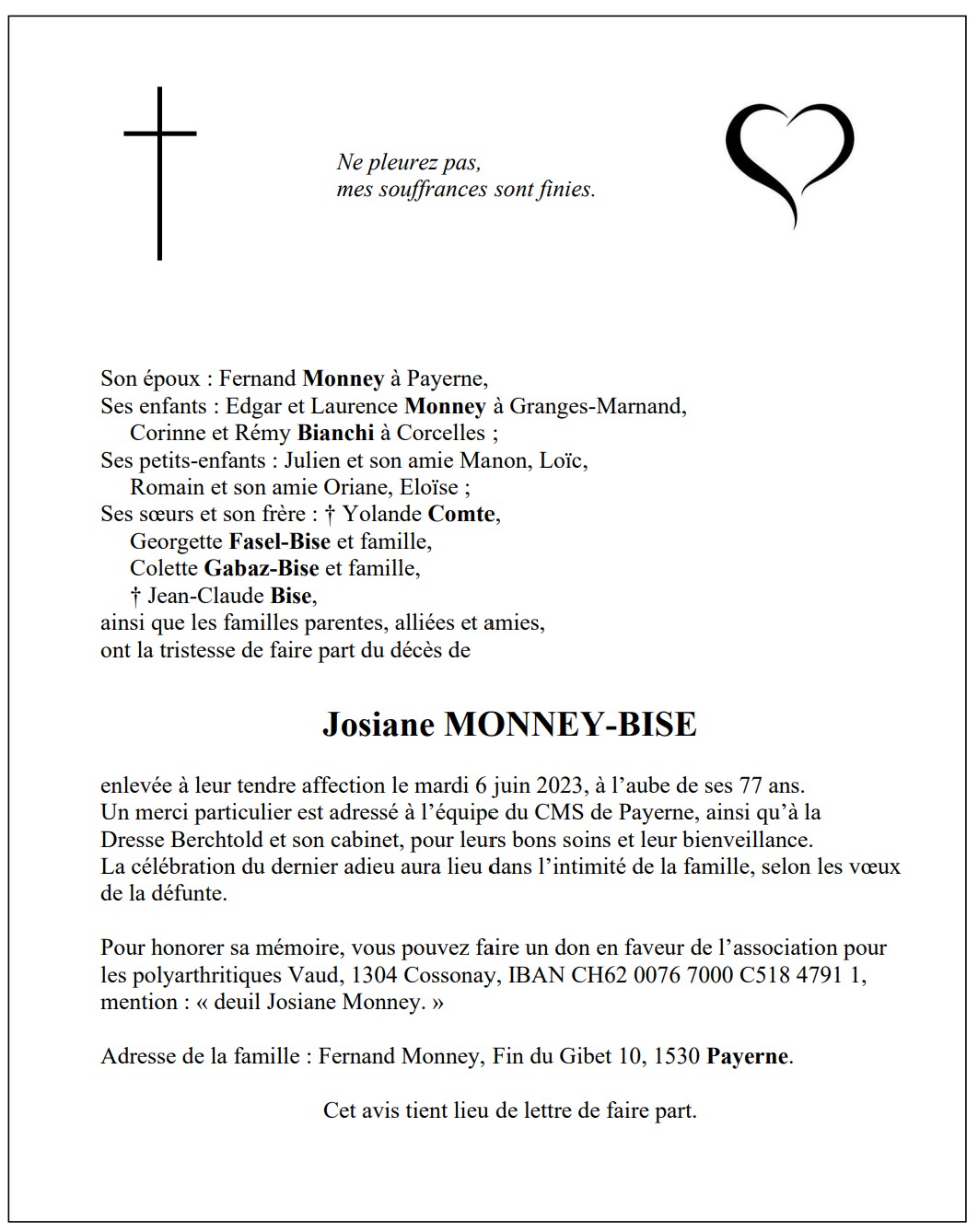 Ne pleurez pas,
mes souffrances sont finies.

Son époux : Fernand Monney à Payerne,
Ses enfants : Edgar et Laurence Monney à Granges-Marnand,
Corinne et Rémy Bianchi à Corcelles ;
Ses petits-enfants : Julien et son amie Manon, Loïc,
Romain et son amie Oriane, Eloïse ;
Ses sœurs et son frère : † Yolande Comte,
Georgette Fasel-Bise et famille,
Colette Gabaz-Bise et famille,
† Jean-Claude Bise,
ainsi que les familles parentes, alliées et amies,
ont la tristesse de faire part du décès de

Josiane MONNEY-BISE

enlevée à leur tendre affection le mardi 6 juin 2023, à l'aube de ses 77 ans.
Un merci particulier est adressé à l'équipe du CMS de Payerne, ainsi qu'à la Dresse Berchtold et son cabinet, pour leurs bons soins et leur bienveillance.
La célébration du dernier adieu aura lieu dans l'intimité de la famille, selon les vœux de la défunte.

Pour honorer sa mémoire, vous pouvez faire un don en faveur de l'association pour les polyarthritiques Vaud, 1304 Cossonay, IBAN CH62 0076 7000 C518 4791 1, mention : « deuil Josiane Monney. »

Adresse de la famille : Fernand Monney, Fin du Gibet 10, 1530 Payerne.

Cet avis tient lieu de lettre de faire part.